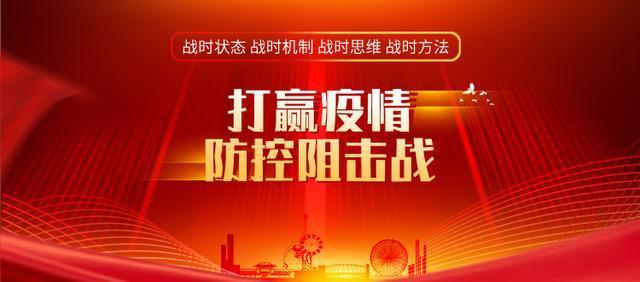 战时状态 战时机制 战时思维 战时方法

打赢疫情
防控阻击战